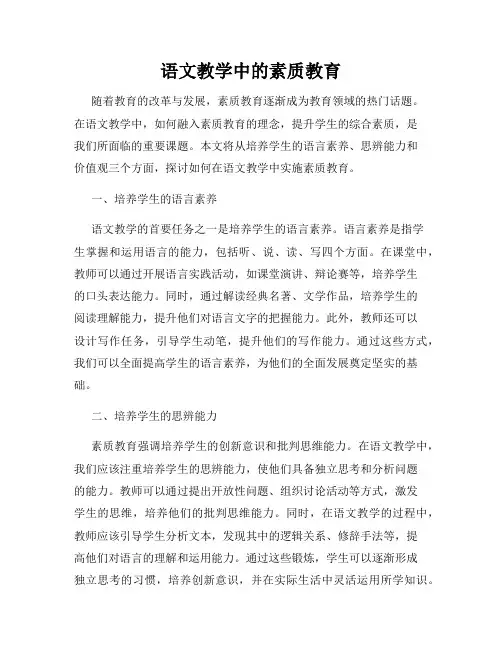 语文教学中的素质教育

随着教育的改革与发展，素质教育逐渐成为教育领域的热门话题。在语文教学中，如何融入素质教育的理念，提升学生的综合素质，是我们所面临的重要课题。本文将从培养学生的语言素养、思辨能力和价值观三个方面，探讨如何在语文教学中实施素质教育。

一、培养学生的语言素养

语文教学的首要任务之一是培养学生的语言素养。语言素养是指学生掌握和运用语言的能力，包括听、说、读、写四个方面。在课堂中，教师可以通过开展语言实践活动，如课堂演讲、辩论赛等，培养学生的口头表达能力。同时，通过解读经典名著、文学作品，培养学生的阅读理解能力，提升他们对语言文字的把握能力。此外，教师还可以设计写作任务，引导学生动笔，提升他们的写作能力。通过这些方式，我们可以全面提高学生的语言素养，为他们的全面发展奠定坚实的基础。

二、培养学生的思辨能力

素质教育强调培养学生的创新意识和批判思维能力。在语文教学中，我们应该注重培养学生的思辨能力，使他们具备独立思考和分析问题的能力。教师可以通过提出开放性问题、组织讨论活动等方式，激发学生的思维，培养他们的批判思维能力。同时，在语文教学的过程中，教师应该引导学生分析文本，发现其中的逻辑关系、修辞手法等，提高他们对语言的理解和运用能力。通过这些锻炼，学生可以逐渐形成独立思考的习惯，培养创新意识，并在实际生活中灵活运用所学知识。